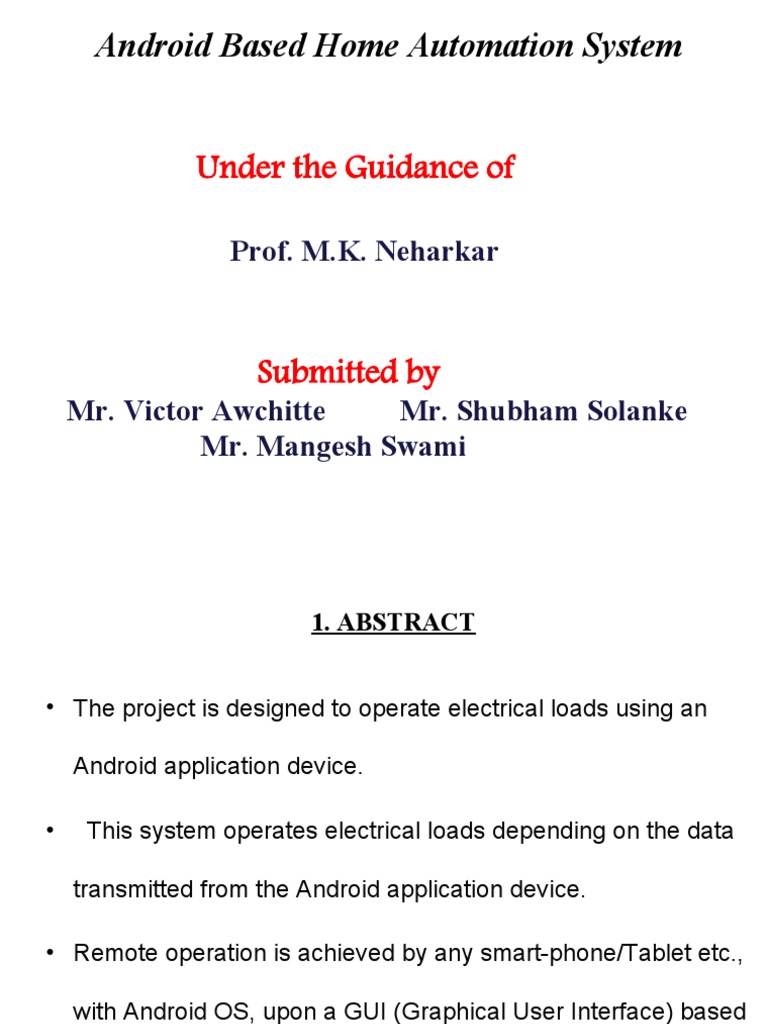 Android Based Home Automation System

Under the Guidance of

Prof. M.K. Neharkar

Submitted by

Mr. Victor Awchitte Mr. Shubham Solanke

Mr. Mangesh Swami

1. ABSTRACT

• The project is designed to operate electrical loads using an Android application device.

• This system operates electrical loads depending on the data transmitted from the Android application device.

• Remote operation is achieved by any smart-phone/Tablet etc., with Android OS, upon a GUI (Graphical User Interface) based